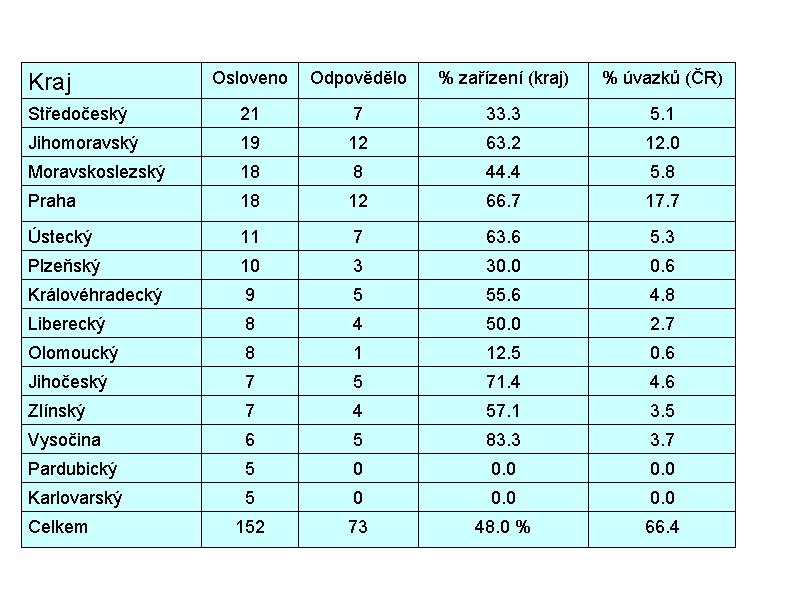 | Kraj | Osloveno | Odpovědělo | % zařízení (kraj) | % úvazků (ČR) |
|---|---|---|---|---|
| Středočeský | 21 | 7 | 33.3 | 5.1 |
| Jihomoravský | 19 | 12 | 63.2 | 12.0 |
| Moravskoslezský | 18 | 8 | 44.4 | 5.8 |
| Praha | 18 | 12 | 66.7 | 17.7 |
| Ústecký | 11 | 7 | 63.6 | 5.3 |
| Plzeňský | 10 | 3 | 30.0 | 0.6 |
| Královéhradecký | 9 | 5 | 55.6 | 4.8 |
| Liberecký | 8 | 4 | 50.0 | 2.7 |
| Olomoucký | 8 | 1 | 12.5 | 0.6 |
| Jihočeský | 7 | 5 | 71.4 | 4.6 |
| Zlínský | 7 | 4 | 57.1 | 3.5 |
| Vysočina | 6 | 5 | 83.3 | 3.7 |
| Pardubický | 5 | 0 | 0.0 | 0.0 |
| Karlovarský | 5 | 0 | 0.0 | 0.0 |
| Celkem | 152 | 73 | 48.0 % | 66.4 |